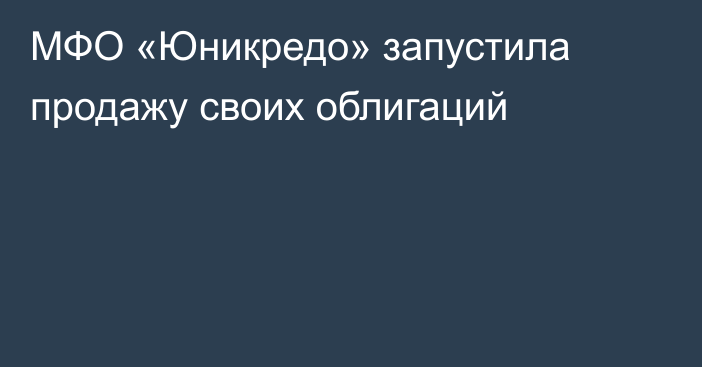 МФО «Юникредо» запустила продажу своих облигаций